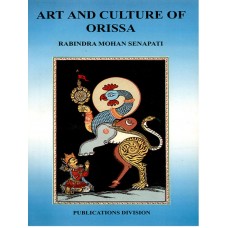 ART AND CULTURE OF ORISSA

RABINDRA MOHAN SENAPATI

PUBLICATIONS DIVISION